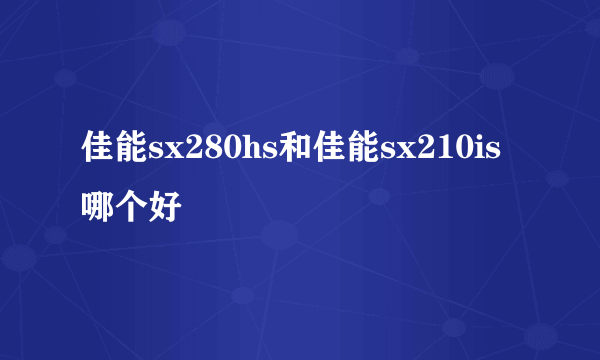 佳能sx280hs和佳能sx210is哪个好